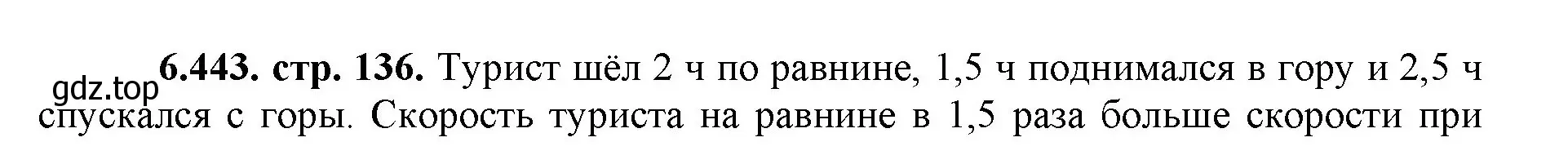 gdz.top

6.443. стр. 136. Турист шёл 2 ч по равнине, 1,5 ч поднимался в гору и 2,5 ч спускался с горы. Скорость туриста на равнине в 1,5 раза больше скорости при